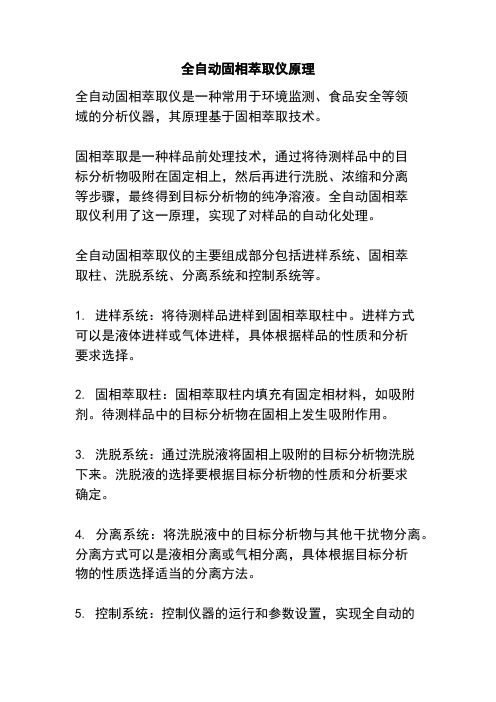 全自动固相萃取仪原理

全自动固相萃取仪是一种常用于环境监测、食品安全等领域的分析仪器，其原理基于固相萃取技术。

固相萃取是一种样品前处理技术，通过将待测样品中的目标分析物吸附在固定相上，然后再进行洗脱、浓缩和分离等步骤，最终得到目标分析物的纯净溶液。全自动固相萃取仪利用了这一原理，实现了对样品的自动化处理。

全自动固相萃取仪的主要组成部分包括进样系统、固相萃取柱、洗脱系统、分离系统和控制系统等。

1. 进样系统：将待测样品进样到固相萃取柱中。进样方式可以是液体进样或气体进样，具体根据样品的性质和分析要求选择。

2. 固相萃取柱：固相萃取柱内填充有固定相材料，如吸附剂。待测样品中的目标分析物在固相上发生吸附作用。

3. 洗脱系统：通过洗脱液将固相上吸附的目标分析物洗脱下来。洗脱液的选择要根据目标分析物的性质和分析要求确定。

4. 分离系统：将洗脱液中的目标分析物与其他干扰物分离。分离方式可以是液相分离或气相分离，具体根据目标分析物的性质选择适当的分离方法。

5. 控制系统：控制仪器的运行和参数设置，实现全自动的